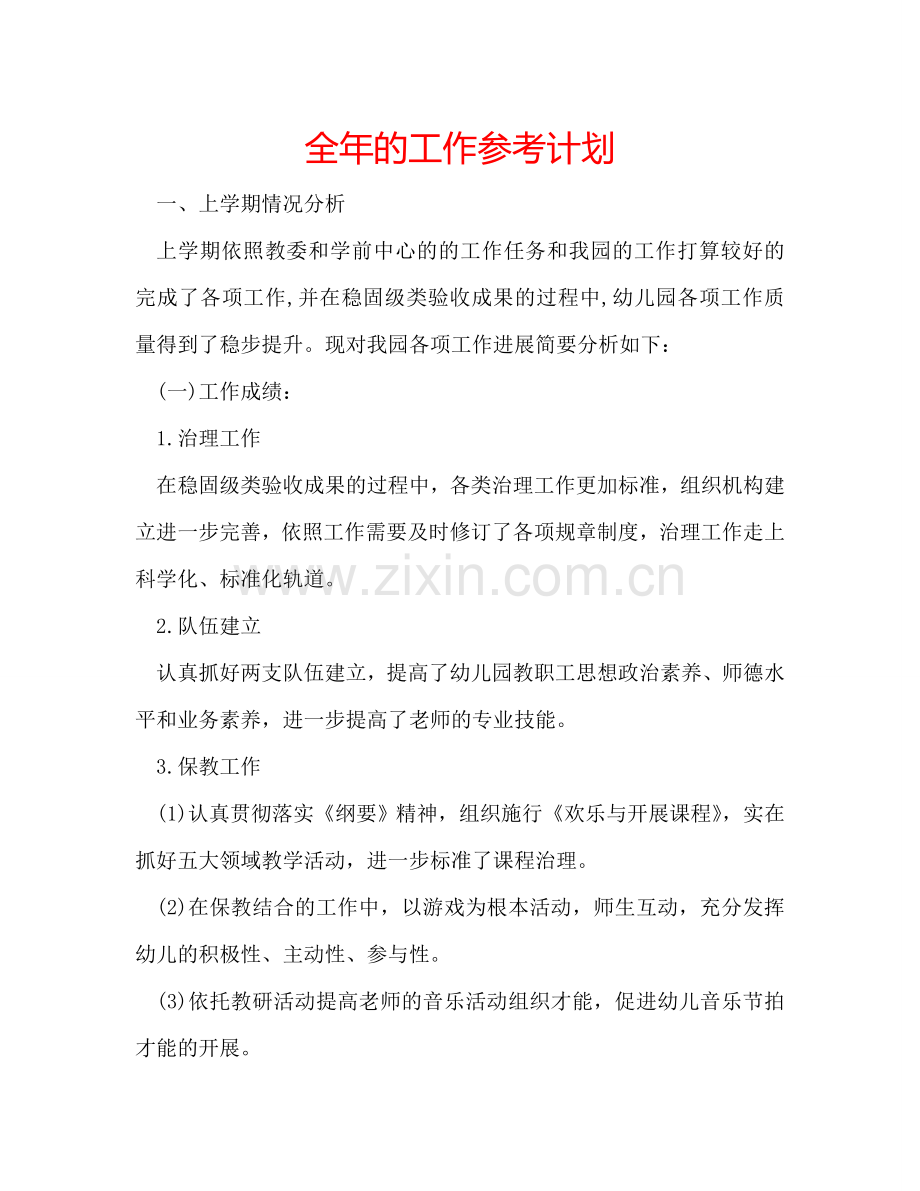 全年的工作参考计划

一、上学期情况分析

上学期依照教委和学前中心的的工作任务和我园的工作打算较好的完成了各项工作,并在稳固级类验收成果的过程中,幼儿园各项工作质量得到了稳步提升。现对我园各项工作进展简要分析如下：

(一)工作成绩：

1.治理工作

在稳固级类验收成果的过程中，各类治理工作更加标准，组织机构建立进一步完善，依照工作需要及时修订了各项规章制度，治理工作走上科学化、标准化轨道。

www.zixin.com.cn

2.队伍建立

认真抓好两支队伍建立，提高了幼儿园教职工思想政治素养、师德水平和业务素养，进一步提高了老师的专业技能。

3.保教工作

(1)认真贯彻落实《纲要》精神，组织施行《欢乐与开展课程》，实在抓好五大领域教学活动，进一步标准了课程治理。

(2)在保教结合的工作中，以游戏为根本活动，师生互动，充分发挥幼儿的积极性、主动性、参与性。

(3)依托教研活动提高老师的音乐活动组织才能，促进幼儿音乐节拍才能的开展。